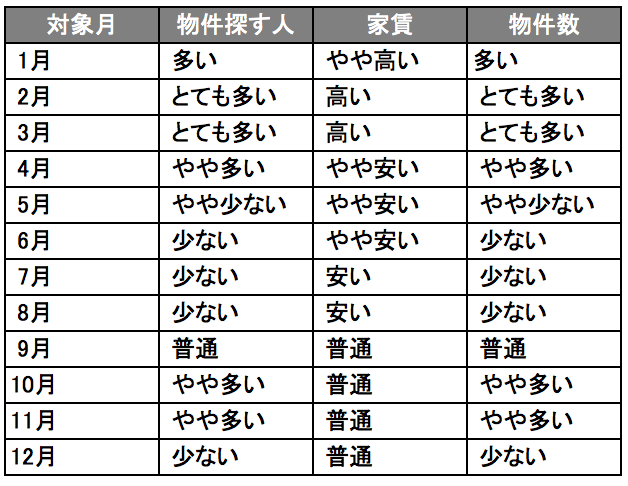 | 対象月 | 物件探す人 | 家賃 | 物件数 |
|---|---|---|---|
| 1月 | 多い | やや高い | 多い |
| 2月 | とても多い | 高い | とても多い |
| 3月 | とても多い | 高い | とても多い |
| 4月 | やや多い | やや安い | やや多い |
| 5月 | やや少ない | やや安い | やや少ない |
| 6月 | 少ない | やや安い | 少ない |
| 7月 | 少ない | 安い | 少ない |
| 8月 | 少ない | 安い | 少ない |
| 9月 | 普通 | 普通 | 普通 |
| 10月 | やや多い | 普通 | やや多い |
| 11月 | やや多い | 普通 | やや多い |
| 12月 | 少ない | 普通 | 少ない |